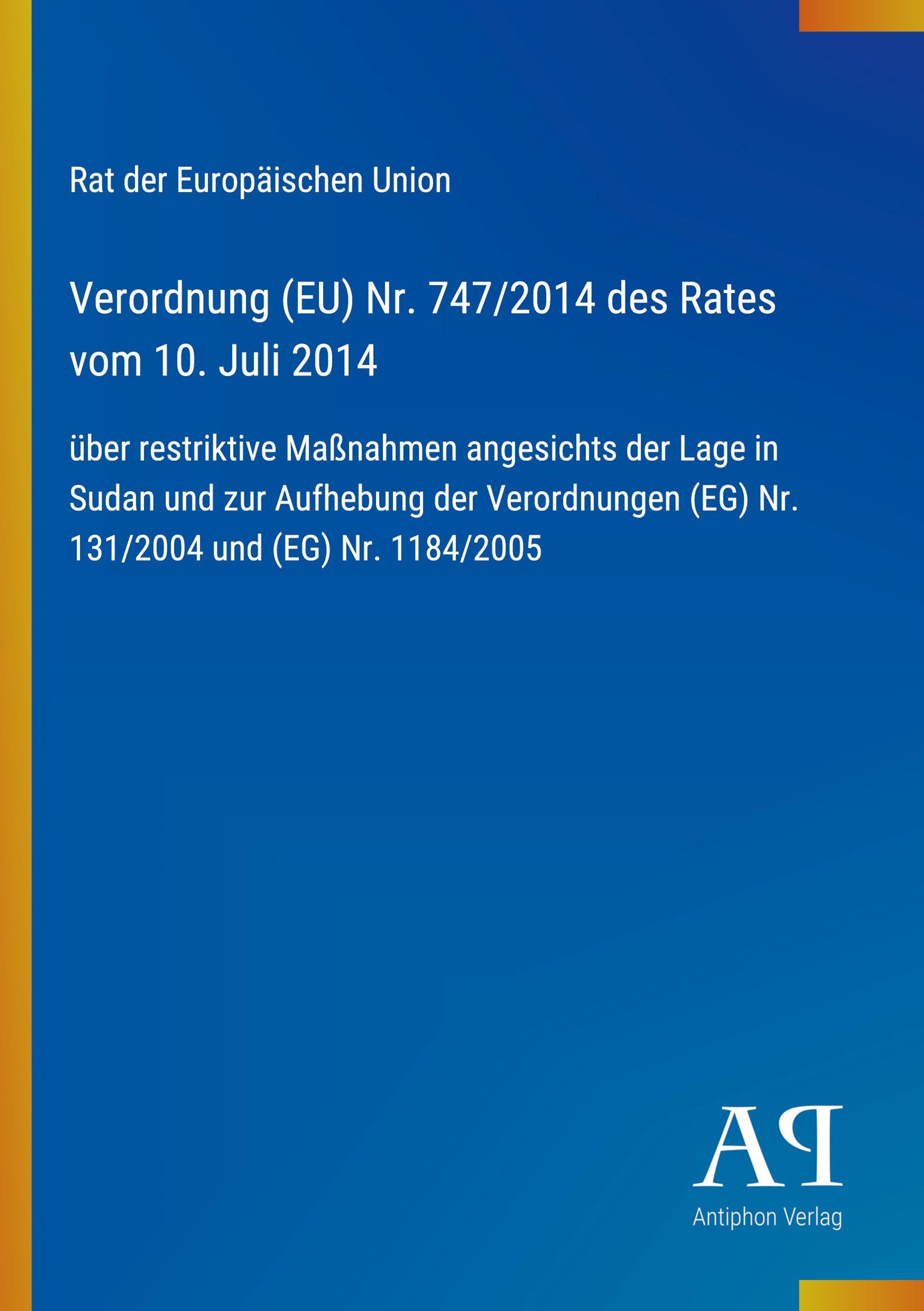 Rat der Europäischen Union

Verordnung (EU) Nr. 747/2014 des Rates vom 10. Juli 2014

über restriktive Maßnahmen angesichts der Lage in Sudan und zur Aufhebung der Verordnungen (EG) Nr. 131/2004 und (EG) Nr. 1184/2005

AP
Antiphon Verlag